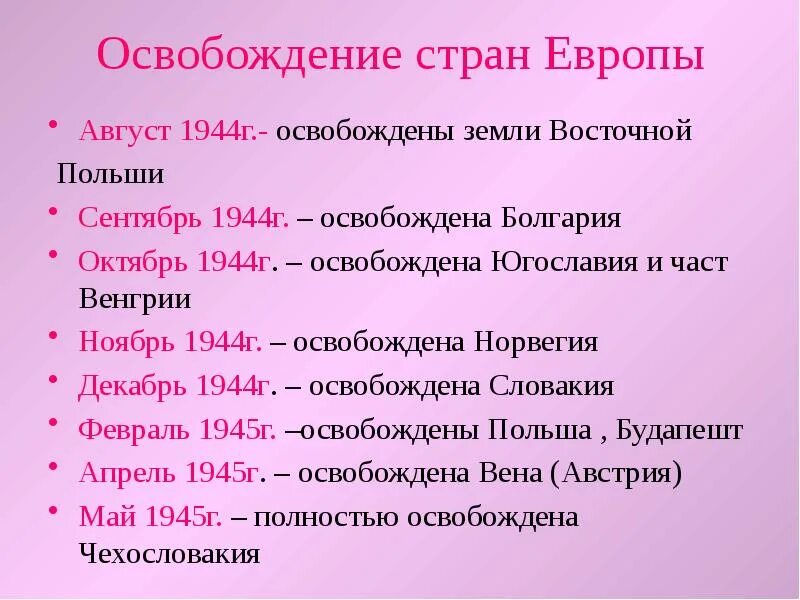 Освобождение стран Европы

• Август 1944г.- освобождены земли Восточной Польши

• Сентябрь 1944г. – освобождена Болгария

• Октябрь 1944г. – освобождена Югославия и част Венгрии

• Ноябрь 1944г. – освобождена Норвегия

• Декабрь 1944г. – освобождена Словакия

• Февраль 1945г. –освобождены Польша , Будапешт

• Апрель 1945г. – освобождена Вена (Австрия)

• Май 1945г. – полностью освобождена Чехословакия